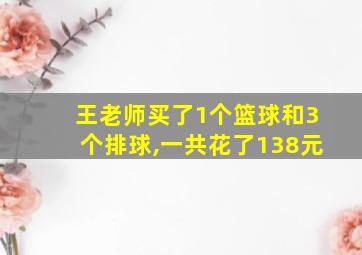 王老师买了1个篮球和3个排球,一共花了138元